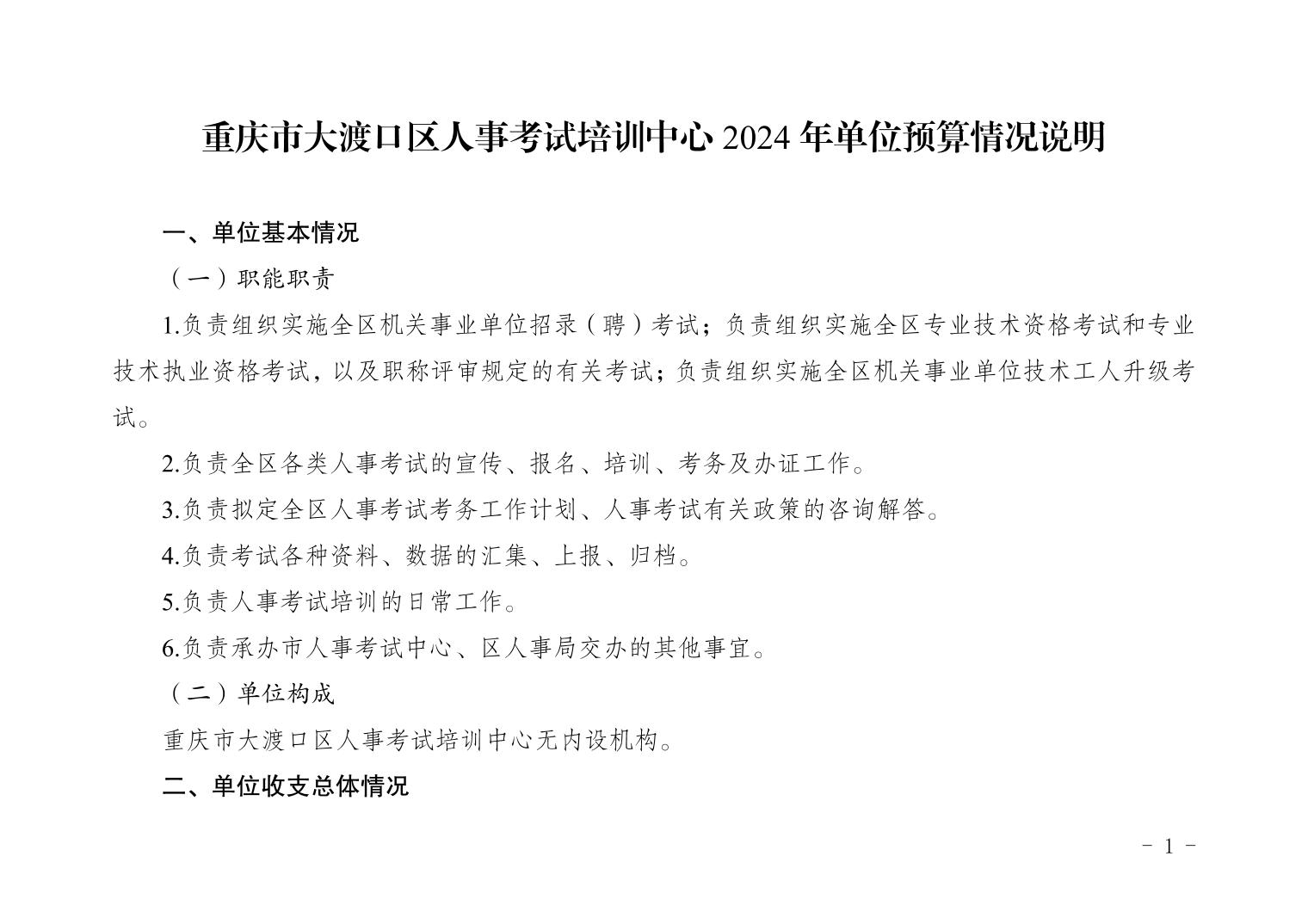 重庆市大渡口区人事考试培训中心 2024 年单位预算情况说明

一、单位基本情况

（一）职能职责

1.负责组织实施全区机关事业单位招录（聘）考试；负责组织实施全区专业技术资格考试和专业技术执业资格考试，以及职称评审规定的有关考试；负责组织实施全区机关事业单位技术工人升级考试。

2.负责全区各类人事考试的宣传、报名、培训、考务及办证工作。

3.负责拟定全区人事考试考务工作计划、人事考试有关政策的咨询解答。

4.负责考试各种资料、数据的汇集、上报、归档。

5.负责人事考试培训的日常工作。

6.负责承办市人事考试中心、区人事局交办的其他事宜。

（二）单位构成

重庆市大渡口区人事考试培训中心无内设机构。

二、单位收支总体情况

- 1 -